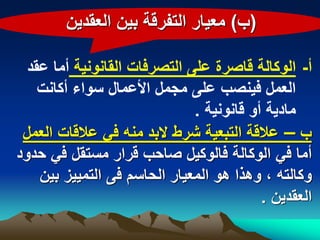 (ب) معيار التفرقة بين العقدين

أ- الوكالة قاصرة على التصرفات القانونية أما عقد العمل فينصب على مجمل الأعمال سواء أكانت مادية أو قانونية .

ب – علاقة التبعية شرط لابد منه في علاقات العمل أما في الوكالة فالوكيل صاحب قرار مستقل في حدود وكالته ، وهذا هو المعيار الحاسم فى التمييز بين العقدين .